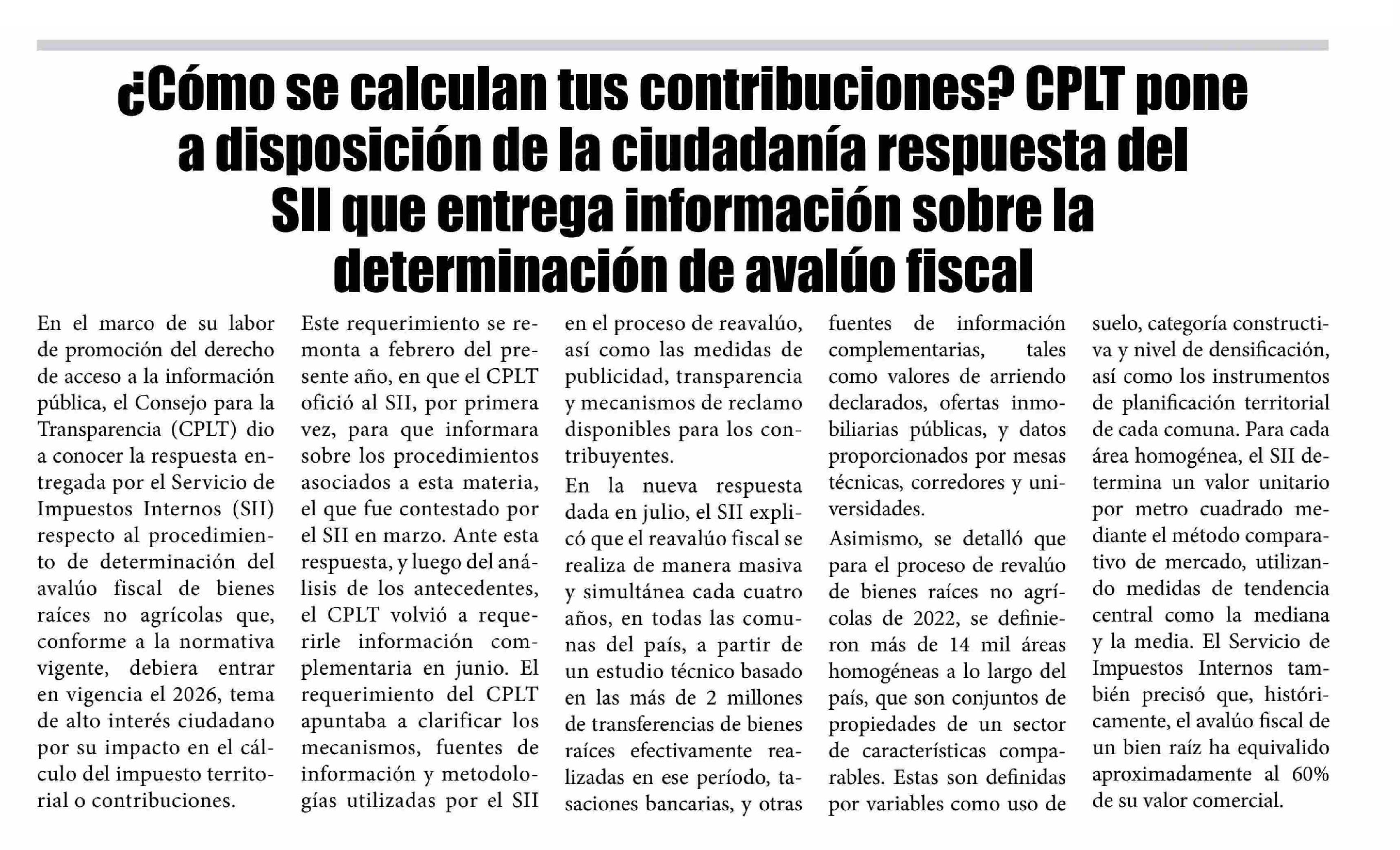 ¿Cómo se calculan tus contribuciones? CPLT pone a disposición de la ciudadanía respuesta del SII que entrega información sobre la determinación de avalúo fiscal

En el marco de su labor de promoción del derecho de acceso a la información pública, el Consejo para la Transparencia (CPLT) dio a conocer la respuesta entregada por el Servicio de Impuestos Internos (SII) respecto al procedimiento de determinación del avalúo fiscal de bienes raíces no agrícolas que, conforme a la normativa vigente, debiera entrar en vigencia el 2026, tema de alto interés ciudadano por su impacto en el cálculo del impuesto territorial o contribuciones.

Este requerimiento se remonta a febrero del presente año, en que el CPLT ofició al SII, por primera vez, para que informara sobre los procedimientos asociados a esta materia, el que fue contestado por el SII en marzo. Ante esta respuesta, y luego del análisis de los antecedentes, el CPLT volvió a requerirle información complementaria en junio. El requerimiento del CPLT apuntaba a clarificar los mecanismos, fuentes de información y metodologías utilizadas por el SII en el proceso de reavalúo, así como las medidas de publicidad, transparencia y mecanismos de reclamo disponibles para los contribuyentes.

En la nueva respuesta dada en julio, el SII explicó que el reavalúo fiscal se realiza de manera masiva y simultánea cada cuatro años, en todas las comunas del país, a partir de un estudio técnico basado en las más de 2 millones de transferencias de bienes raíces efectivamente realizadas en ese período, tasaciones bancarias, y otras fuentes de información complementarias, tales como valores de arriendo declarados, ofertas inmobiliarias públicas, y datos proporcionados por mesas técnicas, corredores y universidades.

Asimismo, se detalló que para el proceso de revalúo de bienes raíces no agrícolas de 2022, se definieron más de 14 mil áreas homogéneas a lo largo del país, que son conjuntos de propiedades de un sector de características comparables. Estas son definidas por variables como uso de suelo, categoría constructiva y nivel de densificación, así como los instrumentos de planificación territorial de cada comuna. Para cada área homogénea, el SII determina un valor unitario por metro cuadrado mediante el método comparativo de mercado, utilizando medidas de tendencia central como la mediana y la media. El Servicio de Impuestos Internos también precisó que, históricamente, el avalúo fiscal de un bien raíz ha equivalido aproximadamente al 60% de su valor comercial.